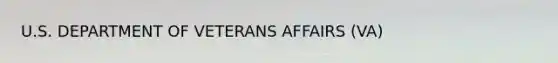 U.S. DEPARTMENT OF VETERANS AFFAIRS (VA)